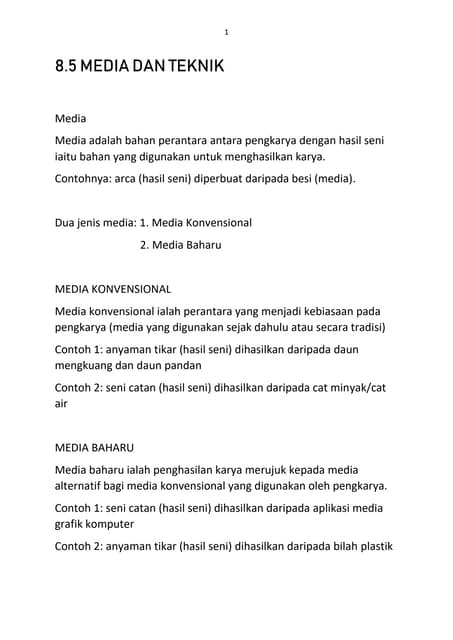 1

8.5 MEDIA DAN TEKNIK

Media

Media adalah bahan perantara antara pengkarya dengan hasil seni iaitu bahan yang digunakan untuk menghasilkan karya.

Contohnya: arca (hasil seni) diperbuat daripada besi (media).

Dua jenis media: 1. Media Konvensional
2. Media Baharu

MEDIA KONVENSIONAL

Media konvensional ialah perantara yang menjadi kebiasaan pada pengkarya (media yang digunakan sejak dahulu atau secara tradisi)

Contoh 1: anyaman tikar (hasil seni) dihasilkan daripada daun mengkuang dan daun pandan

Contoh 2: seni catan (hasil seni) dihasilkan daripada cat minyak/cat air

MEDIA BAHARU

Media baharu ialah penghasilan karya merujuk kepada media alternatif bagi media konvensional yang digunakan oleh pengkarya.

Contoh 1: seni catan (hasil seni) dihasilkan daripada aplikasi media grafik komputer

Contoh 2: anyaman tikar (hasil seni) dihasilkan daripada bilah plastik